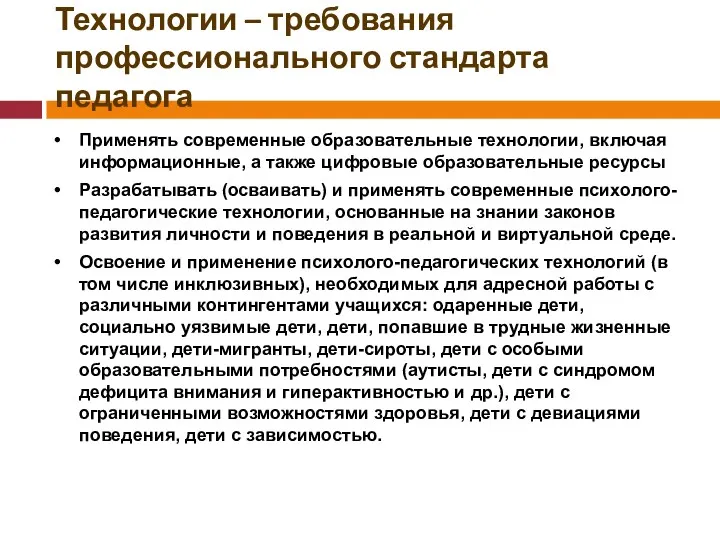 Технологии – требования профессионального стандарта педагога

• Применять современные образовательные технологии, включая информационные, а также цифровые образовательные ресурсы

• Разрабатывать (осваивать) и применять современные психолого-педагогические технологии, основанные на знании законов развития личности и поведения в реальной и виртуальной среде.

• Освоение и применение психолого-педагогических технологий (в том числе инклюзивных), необходимых для адресной работы с различными контингентами учащихся: одаренные дети, социально уязвимые дети, дети, попавшие в трудные жизненные ситуации, дети-мигранты, дети-сироты, дети с особыми образовательными потребностями (аутисты, дети с синдромом дефицита внимания и гиперактивностью и др.), дети с ограниченными возможностями здоровья, дети с девиациями поведения, дети с зависимостью.